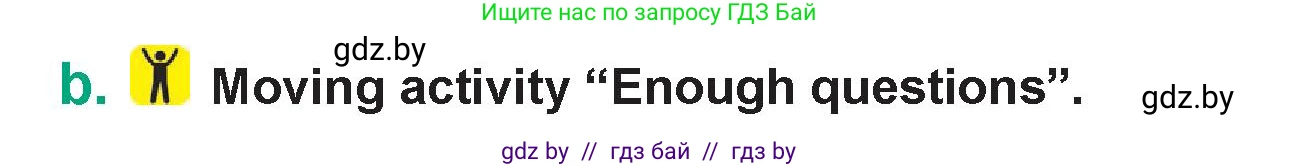 Ищите нас по запросу ГДЗ Бай

gdz.by

b. Moving activity “Enough questions”.

gdz.by

gdz by // гдз бай // гдз by